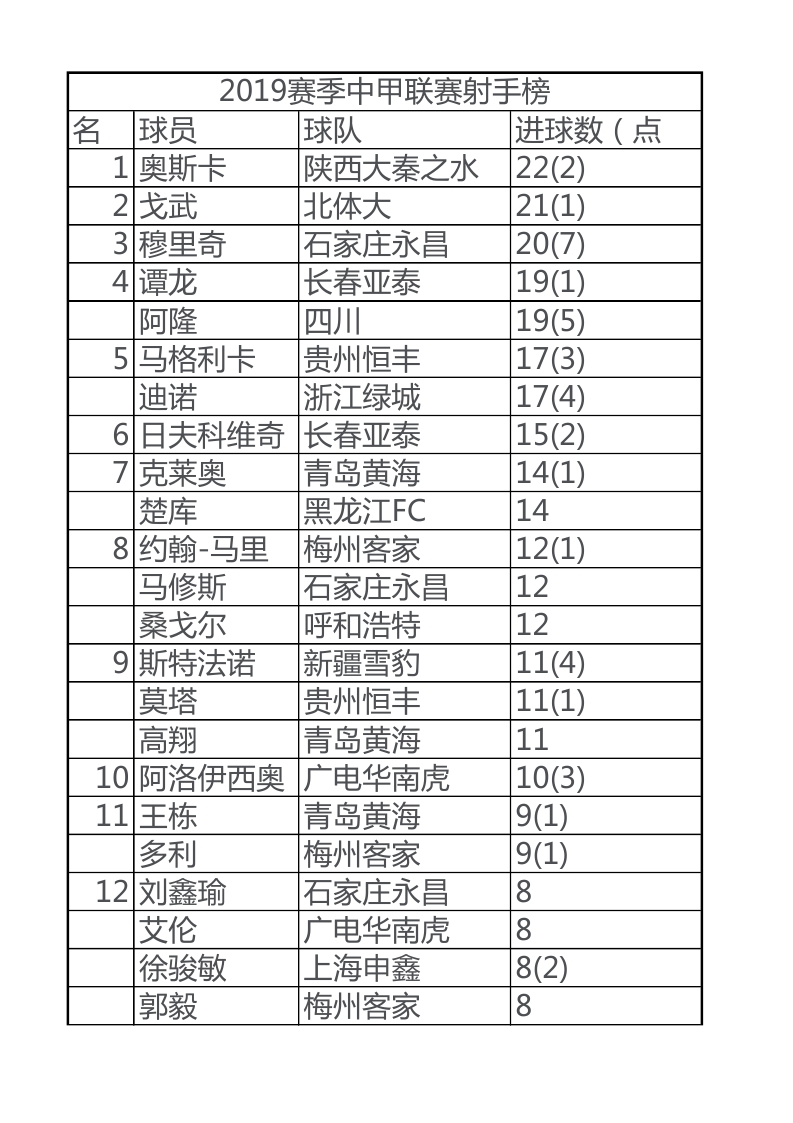 2019赛季中甲联赛射手榜

| 名 | 球员 | 球队 | 进球数（点 |
|---|---|---|---|
| 1 | 奥斯卡 | 陕西大秦之水 | 22(2) |
| 2 | 戈武 | 北体大 | 21(1) |
| 3 | 穆里奇 | 石家庄永昌 | 20(7) |
| 4 | 谭龙 | 长春亚泰 | 19(1) |
|  | 阿隆 | 四川 | 19(5) |
| 5 | 马格利卡 | 贵州恒丰 | 17(3) |
|  | 迪诺 | 浙江绿城 | 17(4) |
| 6 | 日夫科维奇 | 长春亚泰 | 15(2) |
| 7 | 克莱奥 | 青岛黄海 | 14(1) |
|  | 楚库 | 黑龙江FC | 14 |
| 8 | 约翰-马里 | 梅州客家 | 12(1) |
|  | 马修斯 | 石家庄永昌 | 12 |
|  | 桑戈尔 | 呼和浩特 | 12 |
| 9 | 斯特法诺 | 新疆雪豹 | 11(4) |
|  | 莫塔 | 贵州恒丰 | 11(1) |
|  | 高翔 | 青岛黄海 | 11 |
| 10 | 阿洛伊西奥 | 广电华南虎 | 10(3) |
| 11 | 王栋 | 青岛黄海 | 9(1) |
|  | 多利 | 梅州客家 | 9(1) |
| 12 | 刘鑫瑜 | 石家庄永昌 | 8 |
|  | 艾伦 | 广电华南虎 | 8 |
|  | 徐骏敏 | 上海申鑫 | 8(2) |
|  | 郭毅 | 梅州客家 | 8 |